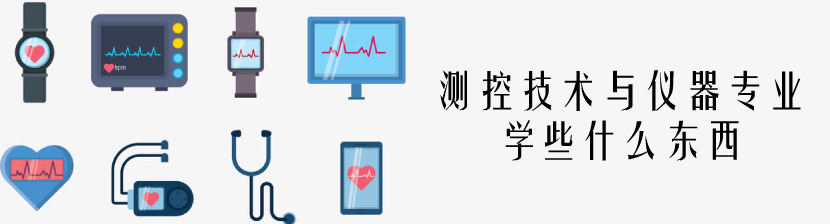 bpm

测控技术与仪器专业
学些什么东西